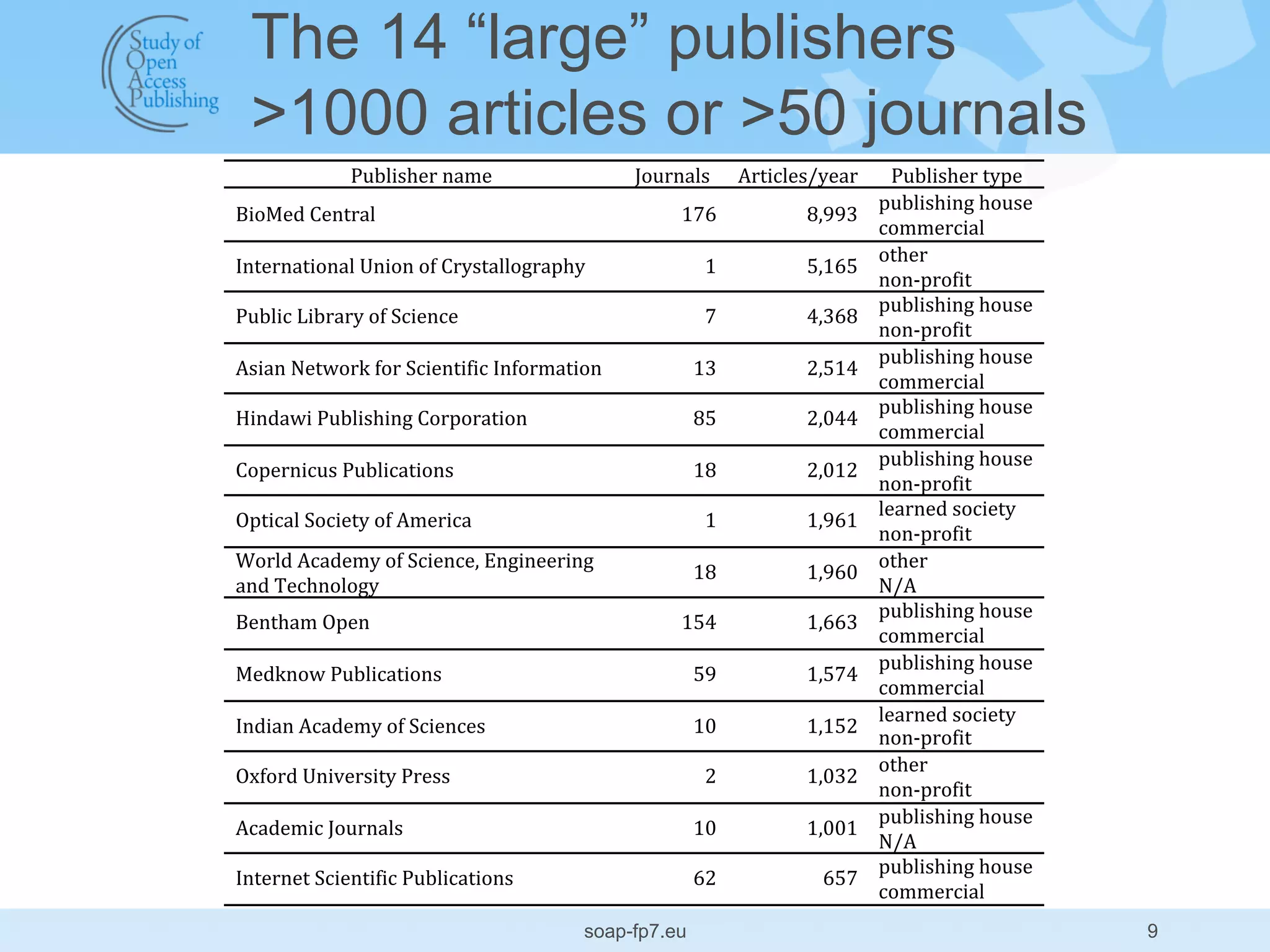 Study of Open Access Publishing

The 14 “large” publishers >1000 articles or >50 journals

| Publisher name | Journals | Articles/year | Publisher type |
|---|---|---|---|
| BioMed Central | 176 | 8,993 | publishing house commercial |
| International Union of Crystallography | 1 | 5,165 | other non-profit |
| Public Library of Science | 7 | 4,368 | publishing house non-profit |
| Asian Network for Scientific Information | 13 | 2,514 | publishing house commercial |
| Hindawi Publishing Corporation | 85 | 2,044 | publishing house commercial |
| Copernicus Publications | 18 | 2,012 | publishing house non-profit |
| Optical Society of America | 1 | 1,961 | learned society non-profit |
| World Academy of Science, Engineering and Technology | 18 | 1,960 | other N/A |
| Bentham Open | 154 | 1,663 | publishing house commercial |
| Medknow Publications | 59 | 1,574 | publishing house commercial |
| Indian Academy of Sciences | 10 | 1,152 | learned society non-profit |
| Oxford University Press | 2 | 1,032 | other non-profit |
| Academic Journals | 10 | 1,001 | publishing house N/A |
| Internet Scientific Publications | 62 | 657 | publishing house commercial |

soap-fp7.eu

9